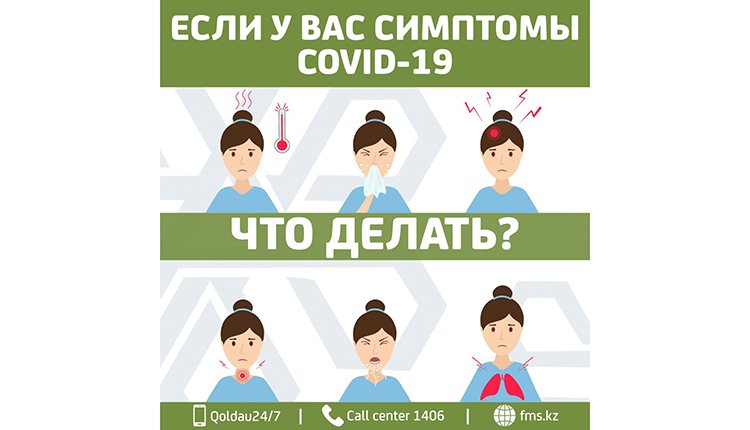 ЕСЛИ У ВАС СИМПТОМЫ COVID-19

ЧТО ДЕЛАТЬ?

Qoldau24/7 | Call center 1406 | fms.kz